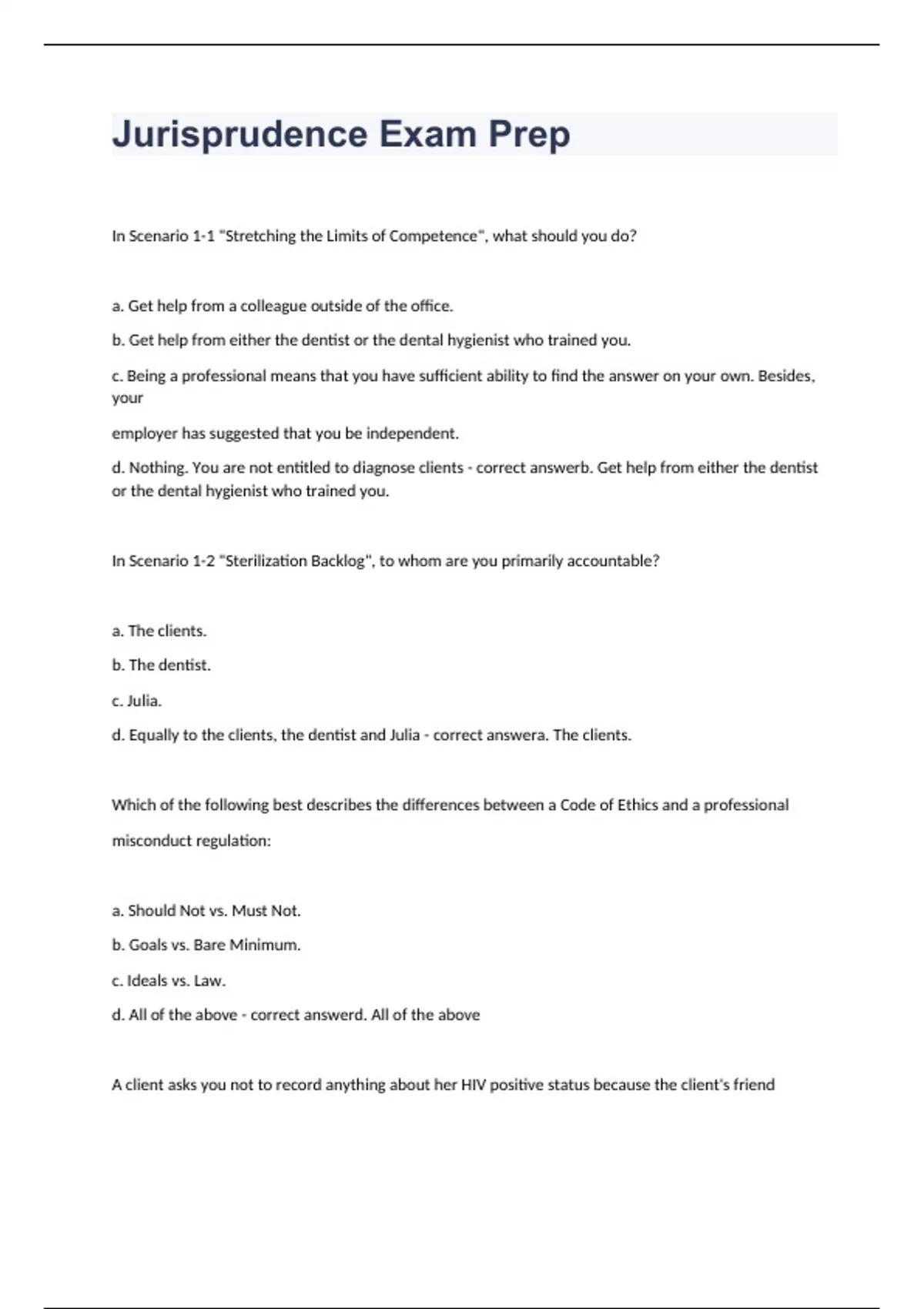 Jurisprudence Exam Prep

In Scenario 1-1 "Stretching the Limits of Competence", what should you do?

a. Get help from a colleague outside of the office.

b. Get help from either the dentist or the dental hygienist who trained you.

c. Being a professional means that you have sufficient ability to find the answer on your own. Besides, your

employer has suggested that you be independent.

d. Nothing. You are not entitled to diagnose clients - correct answerb. Get help from either the dentist or the dental hygienist who trained you.

In Scenario 1-2 "Sterilization Backlog", to whom are you primarily accountable?

a. The clients.

b. The dentist.

c. Julia.

d. Equally to the clients, the dentist and Julia - correct answera. The clients.

Which of the following best describes the differences between a Code of Ethics and a professional misconduct regulation:

a. Should Not vs. Must Not.

b. Goals vs. Bare Minimum.

c. Ideals vs. Law.

d. All of the above - correct answerd. All of the above

A client asks you not to record anything about her HIV positive status because the client's friend